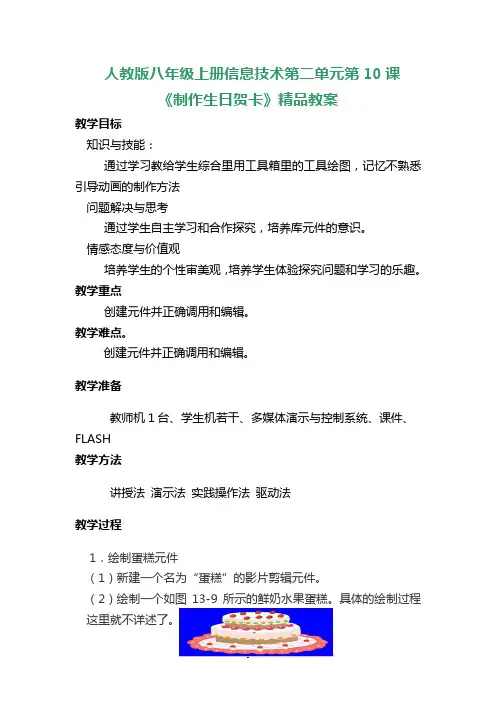 人教版八年级上册信息技术第二单元第 10 课
《制作生日贺卡》精品教案

教学目标

知识与技能：

通过学习教给学生综合里用工具箱里的工具绘图，记忆不熟悉引导动画的制作方法

问题解决与思考

通过学生自主学习和合作探究，培养库元件的意识。

情感态度与价值观

培养学生的个性审美观，培养学生体验探究问题和学习的乐趣。

教学重点

创建元件并正确调用和编辑。

教学难点。

创建元件并正确调用和编辑。

教学准备

教师机 1 台、学生机若干、多媒体演示与控制系统、课件、FLASH

教学方法

讲授法 演示法 实践操作法 驱动法

教学过程

1．绘制蛋糕元件

（1）新建一个名为“蛋糕”的影片剪辑元件。

（2）绘制一个如图 13-9 所示的鲜奶水果蛋糕。具体的绘制过程这里就不详述了。